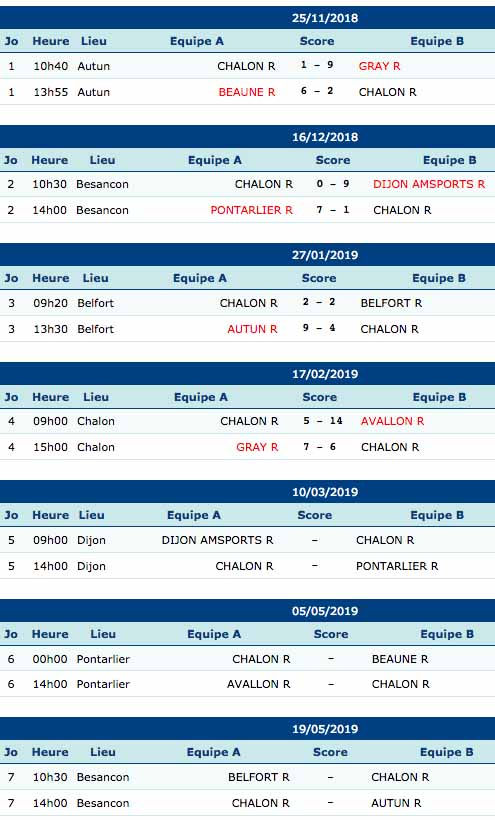 25/11/2018

| Jo | Heure | Lieu | Equipe A | Score | Equipe B |
|---|---|---|---|---|---|
| 1 | 10h40 | Autun | CHALON R | 1 – 9 | GRAY R |
| 1 | 13h55 | Autun | BEAUNE R | 6 – 2 | CHALON R |

16/12/2018

| Jo | Heure | Lieu | Equipe A | Score | Equipe B |
|---|---|---|---|---|---|
| 2 | 10h30 | Besancon | CHALON R | 0 – 9 | DIJON AMSPORTS R |
| 2 | 14h00 | Besancon | PONTARLIER R | 7 – 1 | CHALON R |

27/01/2019

| Jo | Heure | Lieu | Equipe A | Score | Equipe B |
|---|---|---|---|---|---|
| 3 | 09h20 | Belfort | CHALON R | 2 – 2 | BELFORT R |
| 3 | 13h30 | Belfort | AUTUN R | 9 – 4 | CHALON R |

17/02/2019

| Jo | Heure | Lieu | Equipe A | Score | Equipe B |
|---|---|---|---|---|---|
| 4 | 09h00 | Chalon | CHALON R | 5 – 14 | AVALLON R |
| 4 | 15h00 | Chalon | GRAY R | 7 – 6 | CHALON R |

10/03/2019

| Jo | Heure | Lieu | Equipe A | Score | Equipe B |
|---|---|---|---|---|---|
| 5 | 09h00 | Dijon | DIJON AMSPORTS R | – | CHALON R |
| 5 | 14h00 | Dijon | CHALON R | – | PONTARLIER R |

05/05/2019

| Jo | Heure | Lieu | Equipe A | Score | Equipe B |
|---|---|---|---|---|---|
| 6 | 00h00 | Pontarlier | CHALON R | – | BEAUNE R |
| 6 | 14h00 | Pontarlier | AVALLON R | – | CHALON R |

19/05/2019

| Jo | Heure | Lieu | Equipe A | Score | Equipe B |
|---|---|---|---|---|---|
| 7 | 10h30 | Besancon | BELFORT R | – | CHALON R |
| 7 | 14h00 | Besancon | CHALON R | – | AUTUN R |